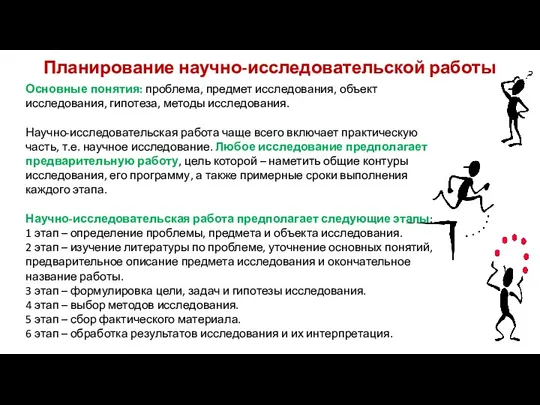 Планирование научно-исследовательской работы

Основные понятия: проблема, предмет исследования, объект исследования, гипотеза, методы исследования.

Научно-исследовательская работа чаще всего включает практическую часть, т.е. научное исследование. Любое исследование предполагает предварительную работу, цель которой – наметить общие контуры исследования, его программу, а также примерные сроки выполнения каждого этапа.

Научно-исследовательская работа предполагает следующие этапы:
1 этап – определение проблемы, предмета и объекта исследования.
2 этап – изучение литературы по проблеме, уточнение основных понятий, предварительное описание предмета исследования и окончательное название работы.
3 этап – формулировка цели, задач и гипотезы исследования.
4 этап – выбор методов исследования.
5 этап – сбор фактического материала.
6 этап – обработка результатов исследования и их интерпретация.